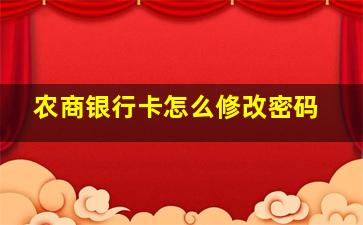 农商银行卡怎么修改密码